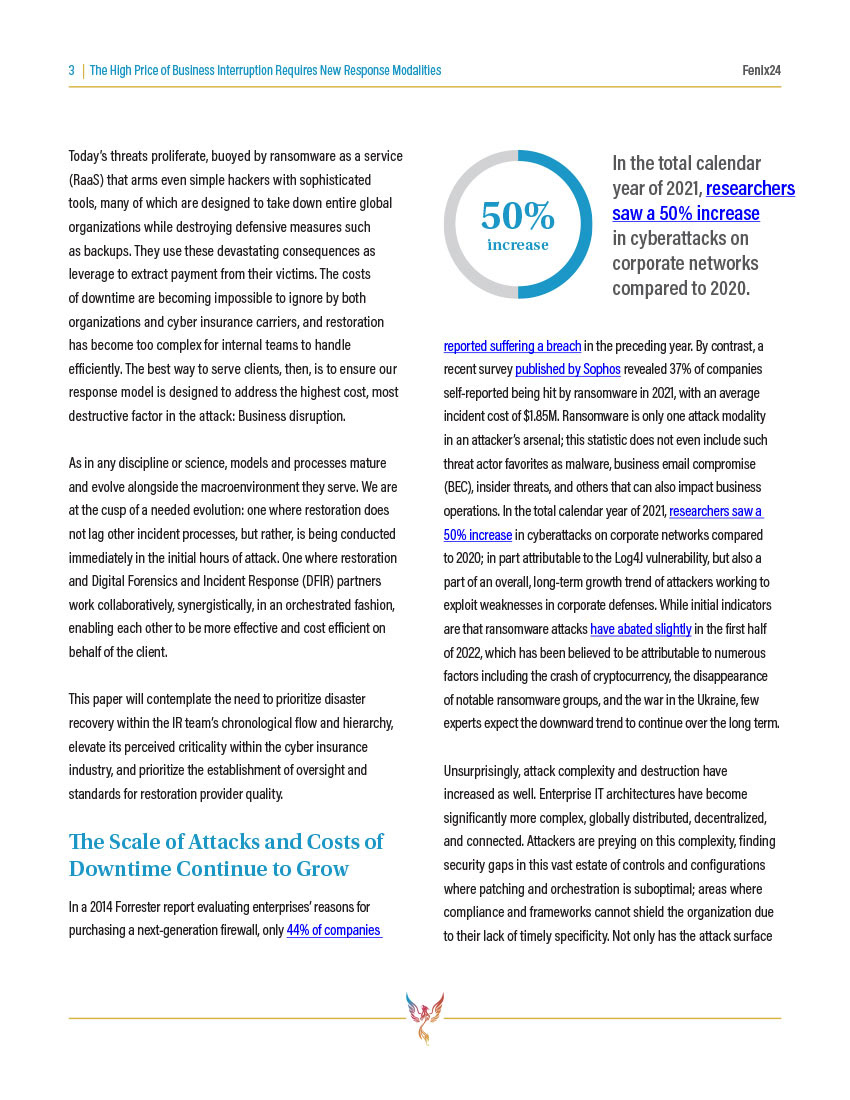 3 | The High Price of Business Interruption Requires New Response Modalities Fenix24

Today's threats proliferate, buoyed by ransomware as a service (RaaS) that arms even simple hackers with sophisticated tools, many of which are designed to take down entire global organizations while destroying defensive measures such as backups. They use these devastating consequences as leverage to extract payment from their victims. The costs of downtime are becoming impossible to ignore by both organizations and cyber insurance carriers, and restoration has become too complex for internal teams to handle efficiently. The best way to serve clients, then, is to ensure our response model is designed to address the highest cost, most destructive factor in the attack: Business disruption.

As in any discipline or science, models and processes mature and evolve alongside the macroenvironment they serve. We are at the cusp of a needed evolution: one where restoration does not lag other incident processes, but rather, is being conducted immediately in the initial hours of attack. One where restoration and Digital Forensics and Incident Response (DFIR) partners work collaboratively, synergistically, in an orchestrated fashion, enabling each other to be more effective and cost efficient on behalf of the client.

This paper will contemplate the need to prioritize disaster recovery within the IR team's chronological flow and hierarchy, elevate its perceived criticality within the cyber insurance industry, and prioritize the establishment of oversight and standards for restoration provider quality.

The Scale of Attacks and Costs of Downtime Continue to Grow

In a 2014 Forrester report evaluating enterprises' reasons for purchasing a next-generation firewall, only 44% of companies

50% increase

In the total calendar year of 2021, researchers saw a 50% increase in cyberattacks on corporate networks compared to 2020.

reported suffering a breach in the preceding year. By contrast, a recent survey published by Sophos revealed 37% of companies self-reported being hit by ransomware in 2021, with an average incident cost of $1.85M. Ransomware is only one attack modality in an attacker's arsenal; this statistic does not even include such threat actor favorites as malware, business email compromise (BEC), insider threats, and others that can also impact business operations. In the total calendar year of 2021, researchers saw a 50% increase in cyberattacks on corporate networks compared to 2020; in part attributable to the Log4J vulnerability, but also a part of an overall, long-term growth trend of attackers working to exploit weaknesses in corporate defenses. While initial indicators are that ransomware attacks have abated slightly in the first half of 2022, which has been believed to be attributable to numerous factors including the crash of cryptocurrency, the disappearance of notable ransomware groups, and the war in the Ukraine, few experts expect the downward trend to continue over the long term.

Unsurprisingly, attack complexity and destruction have increased as well. Enterprise IT architectures have become significantly more complex, globally distributed, decentralized, and connected. Attackers are preying on this complexity, finding security gaps in this vast estate of controls and configurations where patching and orchestration is suboptimal; areas where compliance and frameworks cannot shield the organization due to their lack of timely specificity. Not only has the attack surface